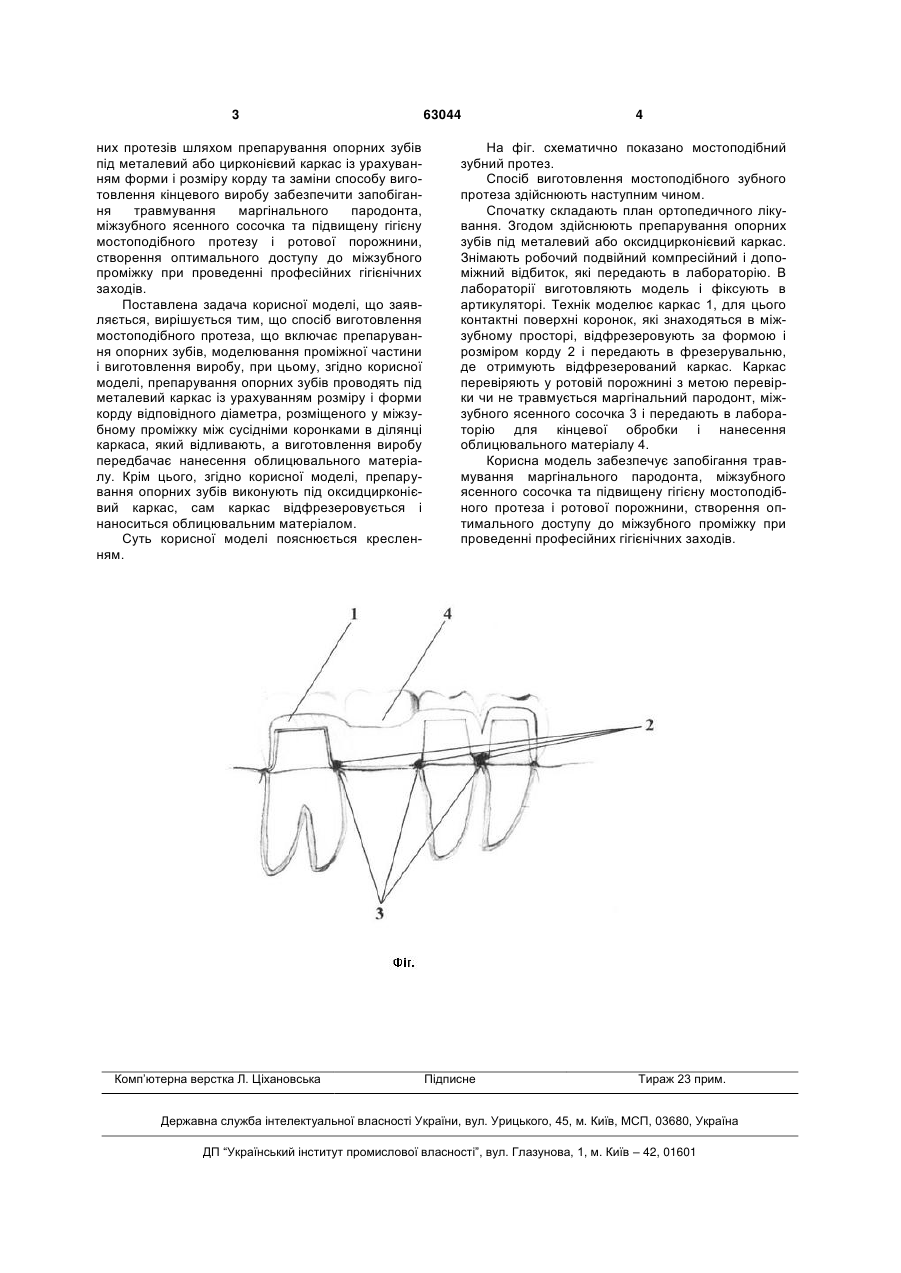 3 63044 4

них протезів шляхом препарування опорних зубів під металевий або цирконієвий каркас із урахуванням форми і розміру корду та заміни способу виготовлення кінцевого виробу забезпечити запобігання травмування маргінального пародонта, міжзубного ясенного сосочка та підвищену гігієну мостоподібного протезу і ротової порожнини, створення оптимального доступу до міжзубного проміжку при проведенні професійних гігієнічних заходів.

Поставлена задача корисної моделі, що заявляється, вирішується тим, що спосіб виготовлення мостоподібного протеза, що включає препарування опорних зубів, моделювання проміжної частини і виготовлення виробу, при цьому, згідно корисної моделі, препарування опорних зубів проводять під металевий каркас із урахуванням розміру і форми корду відповідного діаметра, розміщеного у міжзубному проміжку між сусідніми коронками в ділянці каркаса, який відливають, а виготовлення виробу передбачає нанесення облицювального матеріалу. Крім цього, згідно корисної моделі, препарування опорних зубів виконують під оксидцирконієвий каркас, сам каркас відфрезеровується і наноситься облицювальним матеріалом.

Суть корисної моделі пояснюється кресленням.

На фіг. схематично показано мостоподібний зубний протез.

Спосіб виготовлення мостоподібного зубного протеза здійснюють наступним чином.

Спочатку складають план ортопедичного лікування. Згодом здійснюють препарування опорних зубів під металевий або оксидцирконієвий каркас. Знімають робочий подвійний компресійний і допоміжний відбиток, які передають в лабораторію. В лабораторії виготовляють модель і фіксують в артикуляторі. Технік моделює каркас 1, для цього контактні поверхні коронок, які знаходяться в міжзубному просторі, відфрезеровують за формою і розміром корду 2 і передають в фрезерувальню, де отримують відфрезерований каркас. Каркас перевіряють у ротовій порожнині з метою перевірки чи не травмується маргінальний пародонт, міжзубного ясенного сосочка 3 і передають в лабораторію для кінцевої обробки і нанесення облицювального матеріалу 4.

Корисна модель забезпечує запобігання травмування маргінального пародонта, міжзубного ясенного сосочка та підвищену гігієну мостоподібного протеза і ротової порожнини, створення оптимального доступу до міжзубного проміжку при проведенні професійних гігієнічних заходів.

1
4
2
3

Фіг.

Комп'ютерна верстка Л. Ціхановська Підписне Тираж 23 прим.

Державна служба інтелектуальної власності України, вул. Урицького, 45, м. Київ, МСП, 03680, Україна

ДП "Український інститут промислової власності", вул. Глазунова, 1, м. Київ – 42, 01601